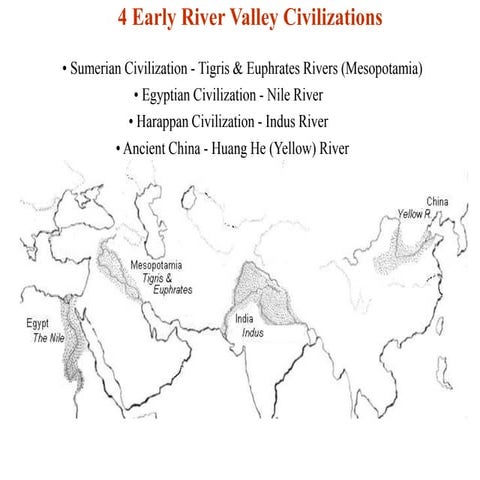 4 Early River Valley Civilizations

• Sumerian Civilization - Tigris & Euphrates Rivers (Mesopotamia)

• Egyptian Civilization - Nile River

• Harappan Civilization - Indus River

• Ancient China - Huang He (Yellow) River

China
Yellow R.

Mesopotamia
Tigris &
Euphrates

Egypt
The Nile

India
Indus